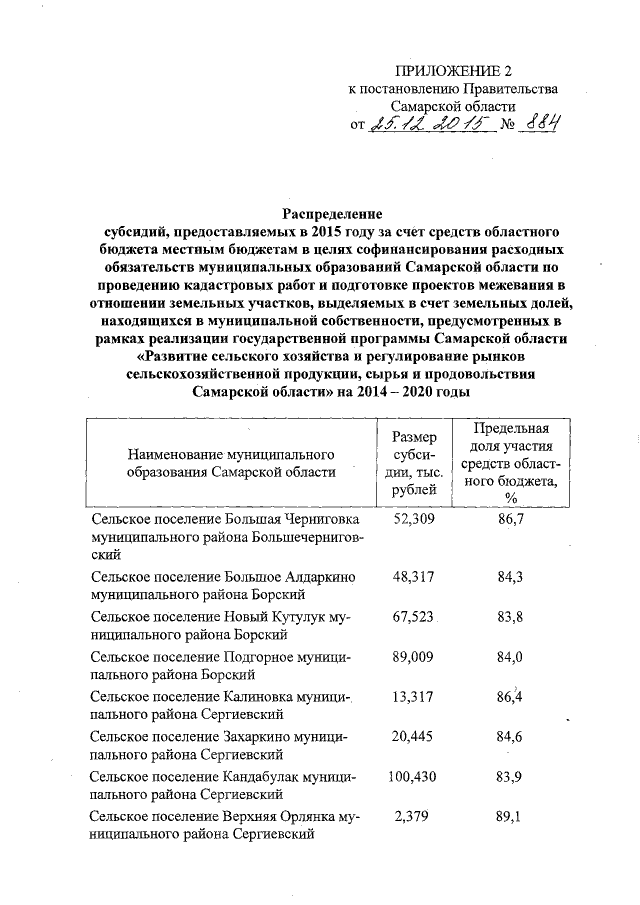 ПРИЛОЖЕНИЕ 2
к постановлению Правительства Самарской области
от 25.12.2015 № 884

Распределение
субсидий, предоставляемых в 2015 году за счет средств областного бюджета местным бюджетам в целях софинансирования расходных обязательств муниципальных образований Самарской области по проведению кадастровых работ и подготовке проектов межевания в отношении земельных участков, выделяемых в счет земельных долей, находящихся в муниципальной собственности, предусмотренных в рамках реализации государственной программы Самарской области «Развитие сельского хозяйства и регулирование рынков сельскохозяйственной продукции, сырья и продовольствия Самарской области» на 2014 – 2020 годы

| Наименование муниципального образования Самарской области | Размер субсидии, тыс. рублей | Предельная доля участия средств областного бюджета, % |
|---|---|---|
| Сельское поселение Большая Черниговка муниципального района Большечерниговский | 52,309 | 86,7 |
| Сельское поселение Большое Алдаркино муниципального района Борский | 48,317 | 84,3 |
| Сельское поселение Новый Кутулук муниципального района Борский | 67,523 | 83,8 |
| Сельское поселение Подгорное муниципального района Борский | 89,009 | 84,0 |
| Сельское поселение Калиновка муниципального района Сергиевский | 13,317 | 86,4 |
| Сельское поселение Захаркино муниципального района Сергиевский | 20,445 | 84,6 |
| Сельское поселение Кандабулак муниципального района Сергиевский | 100,430 | 83,9 |
| Сельское поселение Верхняя Орлянка муниципального района Сергиевский | 2,379 | 89,1 |